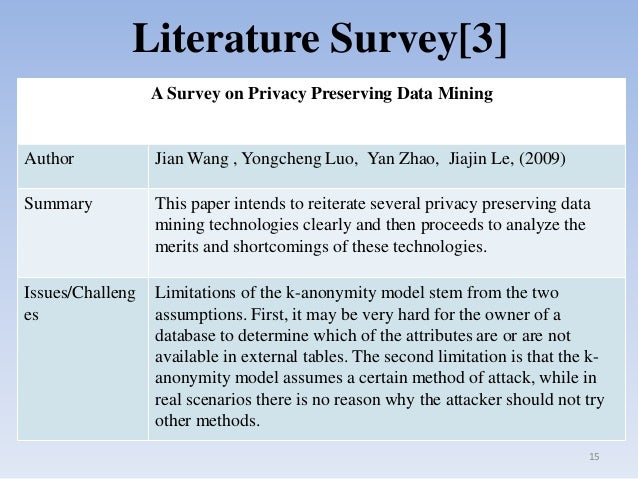 Literature Survey[3]

| A Survey on Privacy Preserving Data Mining | |
|---|---|
| Author | Jian Wang , Yongcheng Luo, Yan Zhao, Jiajin Le, (2009) |
| Summary | This paper intends to reiterate several privacy preserving data mining technologies clearly and then proceeds to analyze the merits and shortcomings of these technologies. |
| Issues/Challenges | Limitations of the k-anonymity model stem from the two assumptions. First, it may be very hard for the owner of a database to determine which of the attributes are or are not available in external tables. The second limitation is that the k-anonymity model assumes a certain method of attack, while in real scenarios there is no reason why the attacker should not try other methods. |

15